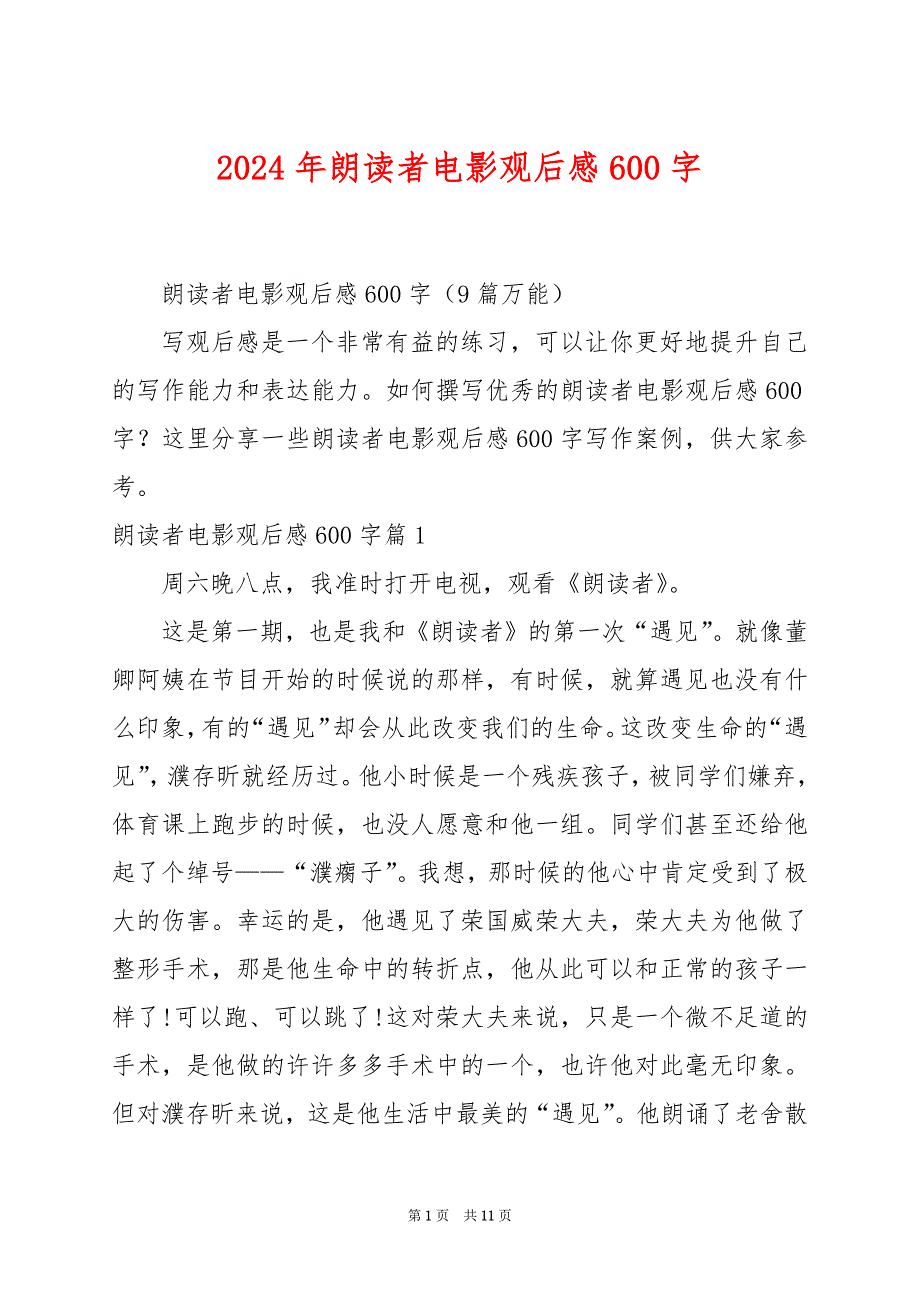 2024年朗读者电影观后感600字

朗读者电影观后感600字（9篇万能）

写观后感是一个非常有益的练习，可以让你更好地提升自己的写作能力和表达能力。如何撰写优秀的朗读者电影观后感600字？这里分享一些朗读者电影观后感600字写作案例，供大家参考。

朗读者电影观后感600字篇1

周六晚八点，我准时打开电视，观看《朗读者》。

这是第一期，也是我和《朗读者》的第一次“遇见”。就像董卿阿姨在节目开始的时候说的那样，有时候，就算遇见也没有什么印象，有的“遇见”却会从此改变我们的生命。这改变生命的“遇见”，濮存昕就经历过。他小时候是一个残疾孩子，被同学们嫌弃，体育课上跑步的时候，也没人愿意和他一组。同学们甚至还给他起了个绰号——“濮瘸子”。我想，那时候的他心中肯定受到了极大的伤害。幸运的是，他遇见了荣国威荣大夫，荣大夫为他做了整形手术，那是他生命中的转折点，他从此可以和正常的孩子一样了！可以跑、可以跳了！这对荣大夫来说，只是一个微不足道的手术，是他做的许许多多手术中的一个，也许他对此毫无印象。但对濮存昕来说，这是他生活中最美的“遇见”。他朗诵了老舍散

第1页 共11页